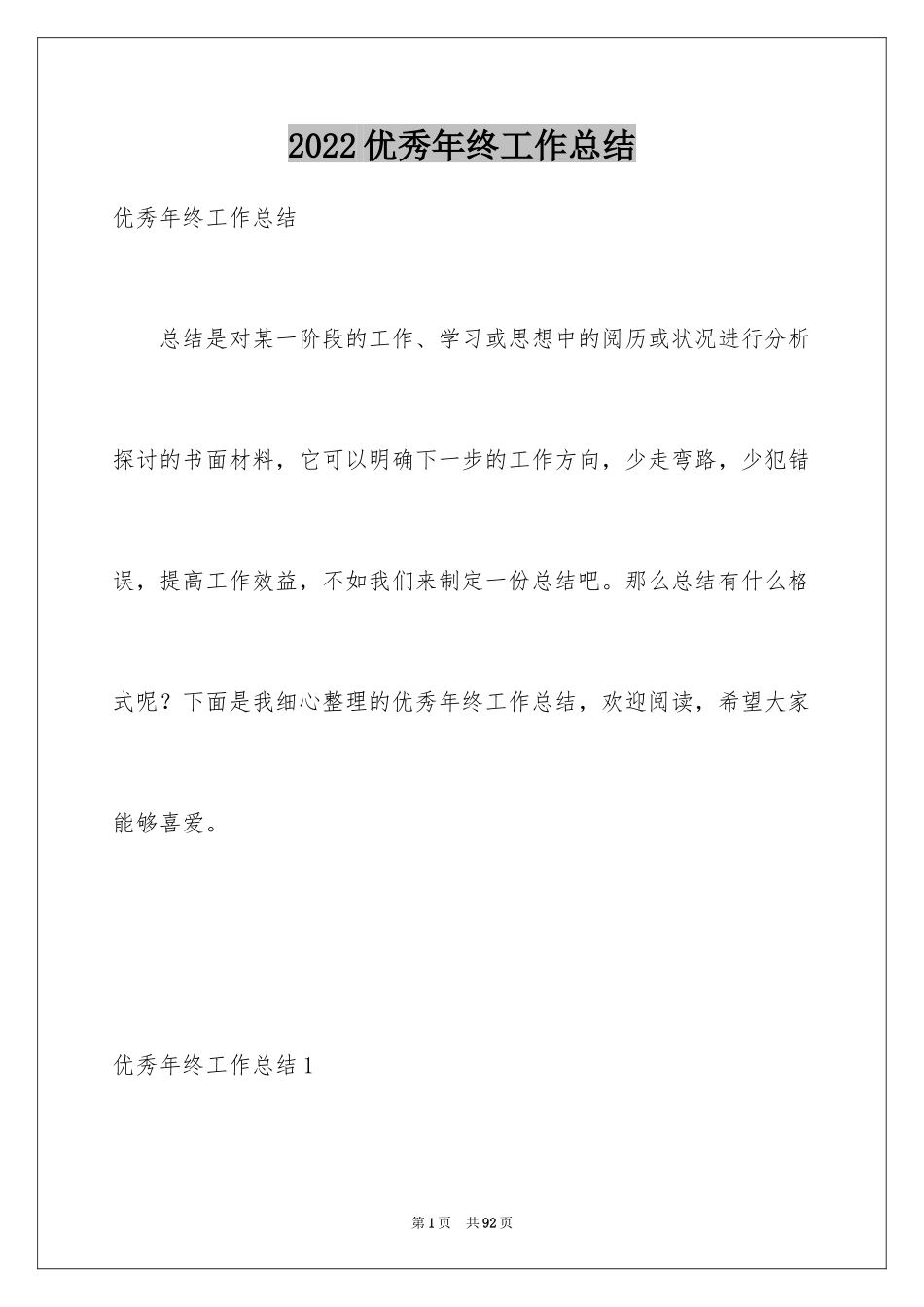 2022优秀年终工作总结

优秀年终工作总结

总结是对某一阶段的工作、学习或思想中的阅历或状况进行分析探讨的书面材料，它可以明确下一步的工作方向，少走弯路，少犯错误，提高工作效益，不如我们来制定一份总结吧。那么总结有什么格式呢？下面是我细心整理的优秀年终工作总结，欢迎阅读，希望大家能够喜爱。

优秀年终工作总结1

第1页 共92页